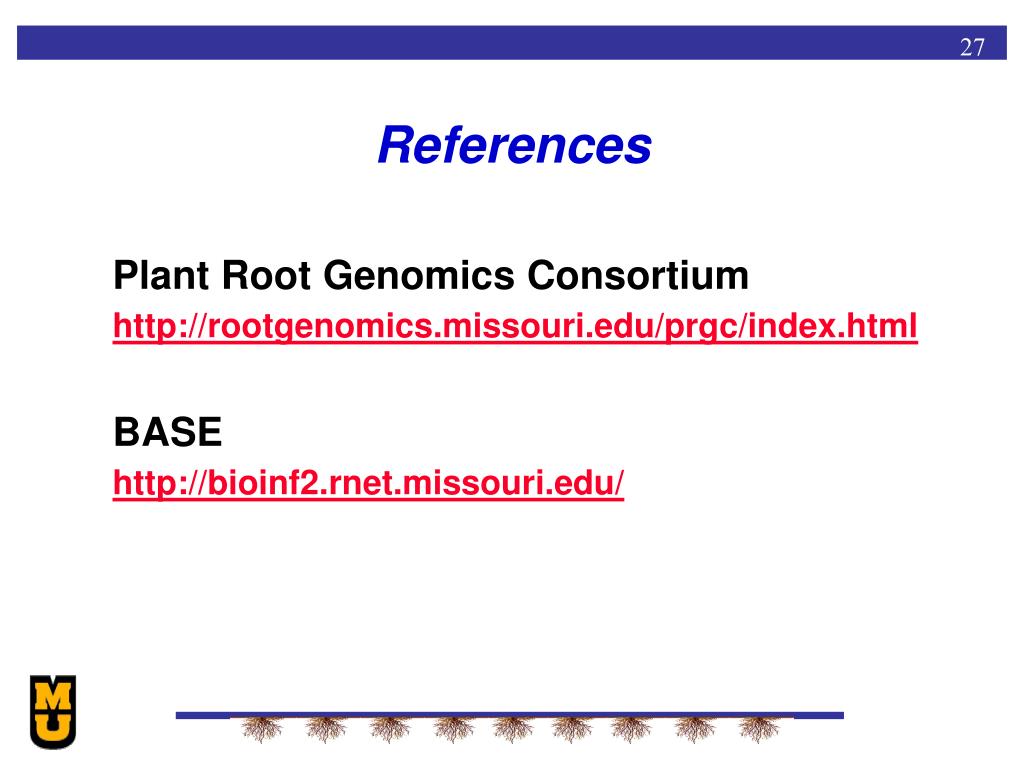 27

References

Plant Root Genomics Consortium

http://rootgenomics.missouri.edu/prgc/index.html

BASE

http://bioinf2.rnet.missouri.edu/

MU